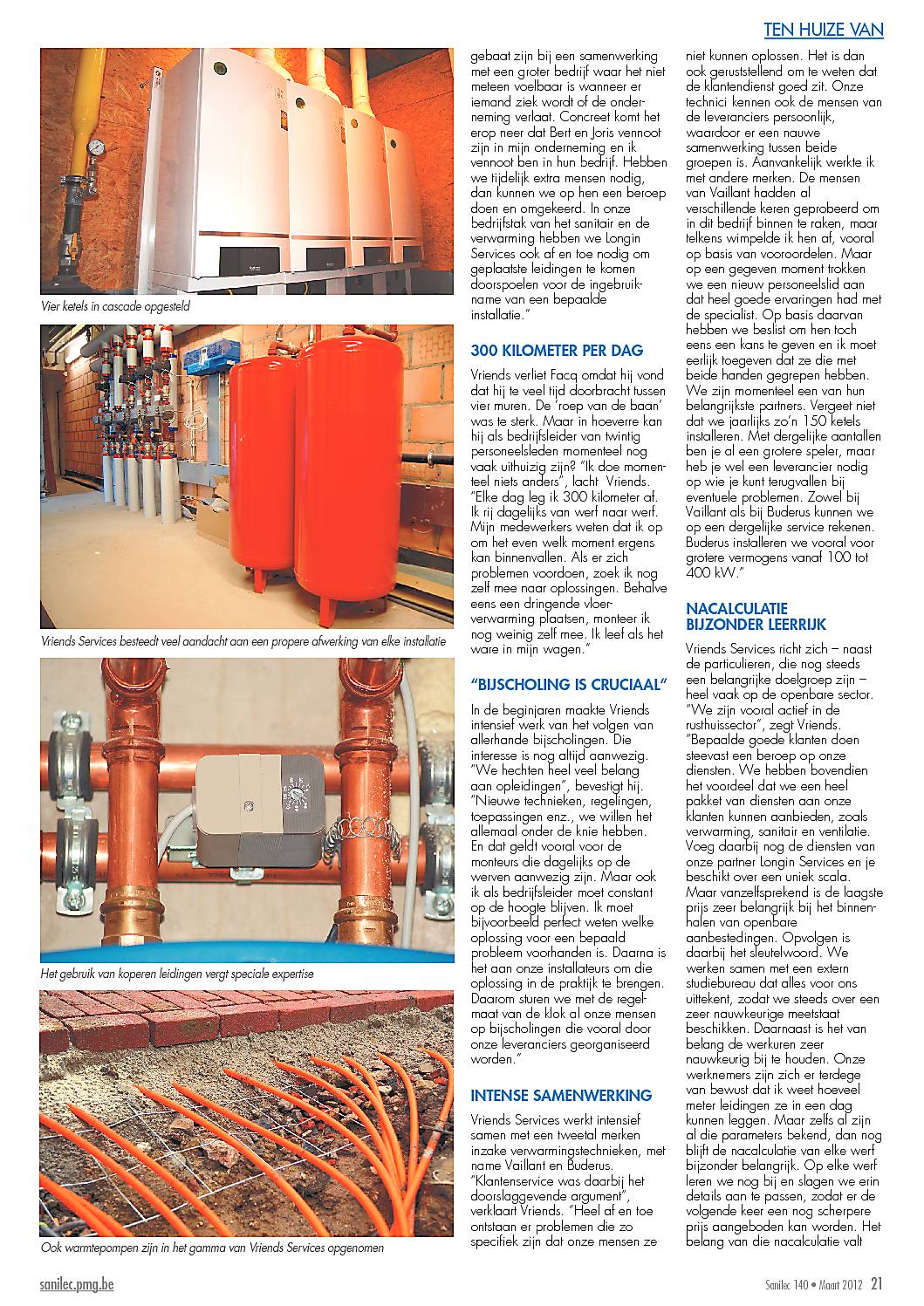 TEN HUIZE VAN

Vier ketels in cascade opgesteld

Vriends Services besteedt veel aandacht aan een propere afwerking van elke installatie

Het gebruik van koperen leidingen vergt speciale expertise

Ook warmtepompen zijn in het gamma van Vriends Services opgenomen

gebaat zijn bij een samenwerking met een groter bedrijf waar het niet meteen voelbaar is wanneer er iemand ziek wordt of de onderneming verlaat. Concreet komt het erop neer dat Bert en Joris vennoot zijn in mijn onderneming en ik vennoot ben in hun bedrijf. Hebben we tijdelijk extra mensen nodig, dan kunnen we op hen een beroep doen en omgekeerd. In onze bedrijfstak van het sanitair en de verwarming hebben we Longin Services ook af en toe nodig om geplaatste leidingen te komen doorspoelen voor de ingebruikname van een bepaalde installatie."

300 KILOMETER PER DAG

Vriends verliet Facq omdat hij vond dat hij te veel tijd doorbracht tussen vier muren. De 'roep van de baan' was te sterk. Maar in hoeverre kan hij als bedrijfsleider van twintig personeelsleden momenteel nog vaak uithuizig zijn? "Ik doe momenteel niets anders", lacht Vriends. "Elke dag leg ik 300 kilometer af. Ik rij dagelijks van werf naar werf. Mijn medewerkers weten dat ik op om het even welk moment ergens kan binnenvallen. Als er zich problemen voordoen, zoek ik nog zelf mee naar oplossingen. Behalve eens een dringende vloerverwarming plaatsen, monteer ik nog weinig zelf mee. Ik leef als het ware in mijn wagen."

"BIJSCHOLING IS CRUCIAAL"

In de beginjaren maakte Vriends intensief werk van het volgen van allerhande bijscholingen. Die interesse is nog altijd aanwezig. "We hechten heel veel belang aan opleidingen", bevestigt hij. "Nieuwe technieken, regelingen, toepassingen enz., we willen het allemaal onder de knie hebben. En dat geldt vooral voor de monteurs die dagelijks op de werven aanwezig zijn. Maar ook ik als bedrijfsleider moet constant op de hoogte blijven. Ik moet bijvoorbeeld perfect weten welke oplossing voor een bepaald probleem voorhanden is. Daarna is het aan onze installateurs om die oplossing in de praktijk te brengen. Daarom sturen we met de regelmaat van de klok al onze mensen op bijscholingen die vooral door onze leveranciers georganiseerd worden."

INTENSE SAMENWERKING

Vriends Services werkt intensief samen met een tweetal merken inzake verwarmingstechnieken, met name Vaillant en Buderus. "Klantenservice was daarbij het doorslaggevende argument", verklaart Vriends. "Heel af en toe ontstaan er problemen die zo specifiek zijn dat onze mensen ze niet kunnen oplossen. Het is dan ook geruststellend om te weten dat de klantendienst goed zit. Onze technici kennen ook de mensen van de leveranciers persoonlijk, waardoor er een nauwe samenwerking tussen beide groepen is. Aanvankelijk werkte ik met andere merken. De mensen van Vaillant hadden al verschillende keren geprobeerd om in dit bedrijf binnen te raken, maar telkens wimpelde ik hen af, vooral op basis van vooroordelen. Maar op een gegeven moment trokken we een nieuw personeelslid aan dat heel goede ervaringen had met de specialist. Op basis daarvan hebben we beslist om hen toch eens een kans te geven en ik moet eerlijk toegeven dat ze die met beide handen gegrepen hebben. We zijn momenteel een van hun belangrijkste partners. Vergeet niet dat we jaarlijks zo'n 150 ketels installeren. Met dergelijke aantallen ben je al een grotere speler, maar heb je wel een leverancier nodig op wie je kunt terugvallen bij eventuele problemen. Zowel bij Vaillant als bij Buderus kunnen we op een dergelijke service rekenen. Buderus installeren we vooral voor grotere vermogens vanaf 100 tot 400 kW."

NACALCULATIE BIJZONDER LEERRIJK

Vriends Services richt zich – naast de particulieren, die nog steeds een belangrijke doelgroep zijn – heel vaak op de openbare sector. "We zijn vooral actief in de rusthuissector", zegt Vriends. "Bepaalde goede klanten doen steevast een beroep op onze diensten. We hebben bovendien het voordeel dat we een heel pakket van diensten aan onze klanten kunnen aanbieden, zoals verwarming, sanitair en ventilatie. Voeg daarbij nog de diensten van onze partner Longin Services en je beschikt over een uniek scala. Maar vanzelfsprekend is de laagste prijs zeer belangrijk bij het binnenhalen van openbare aanbestedingen. Opvolgen is daarbij het sleutelwoord. We werken samen met een extern studiebureau dat alles voor ons uittekent, zodat we steeds over een zeer nauwkeurige meetstaat beschikken. Daarnaast is het van belang de werkuren zeer nauwkeurig bij te houden. Onze werknemers zijn zich er terdege van bewust dat ik weet hoeveel meter leidingen ze in een dag kunnen leggen. Maar zelfs al zijn al die parameters bekend, dan nog blijft de nacalculatie van elke werf bijzonder belangrijk. Op elke werf leren we nog bij en slagen we erin details aan te passen, zodat er de volgende keer een nog scherpere prijs aangeboden kan worden. Het belang van die nacalculatie valt

sanilec.pmg.be

Sanilec 140 • Maart 2012 21